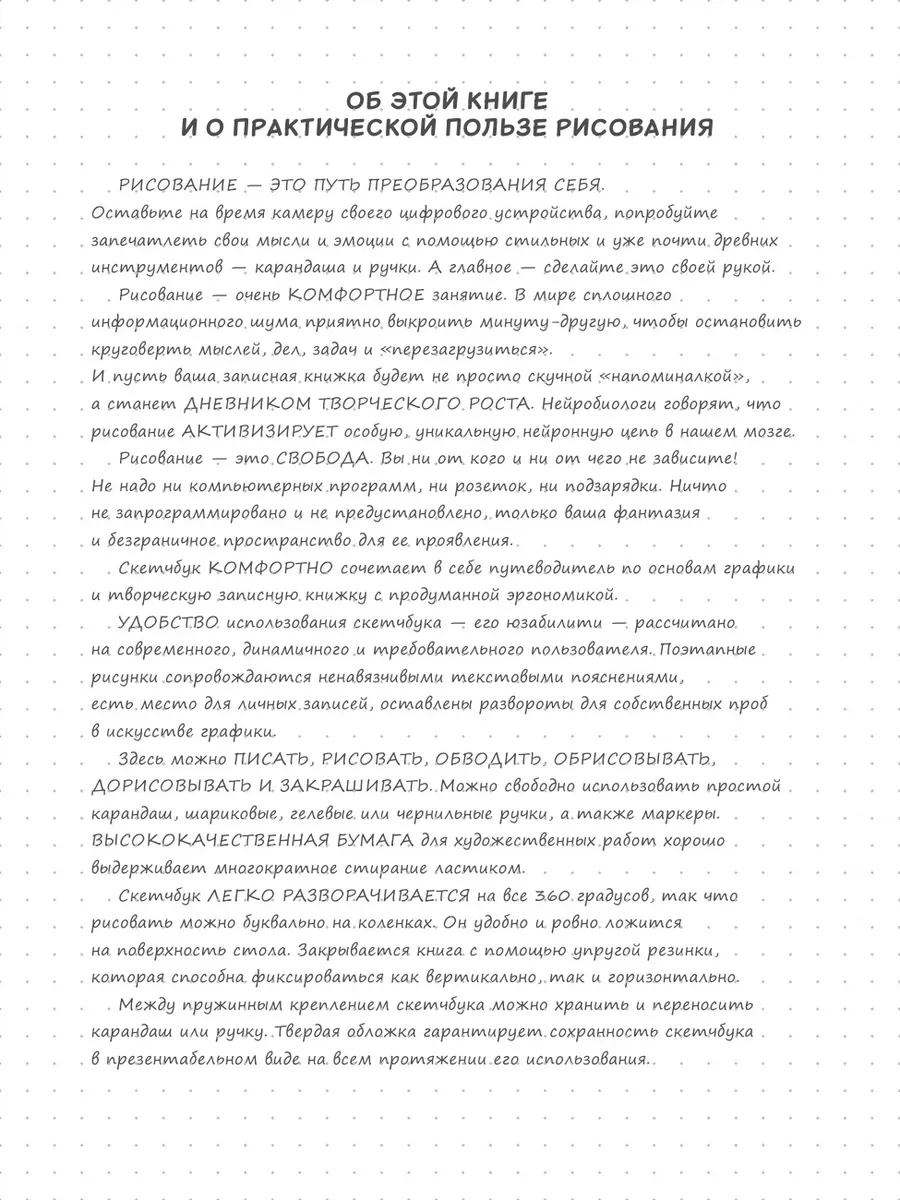 ОБ ЭТОЙ КНИГЕ
И О ПРАКТИЧЕСКОЙ ПОЛЬЗЕ РИСОВАНИЯ

РИСОВАНИЕ — ЭТО ПУТЬ ПРЕОБРАЗОВАНИЯ СЕБЯ. Оставьте на время камеру своего цифрового устройства, попробуйте запечатлеть свои мысли и эмоции с помощью стильных и уже почти древних инструментов — карандаша и ручки. А главное — сделайте это своей рукой.

Рисование — очень КОМФОРТНОЕ занятие. В мире сплошного информационного шума приятно выкроить минуту-другую, чтобы остановить круговерть мыслей, дел, задач и «перезагрузиться». И пусть ваша записная книжка будет не просто скучной «напоминалкой», а станет ДНЕВНИКОМ ТВОРЧЕСКОГО РОСТА. Нейробиологи говорят, что рисование АКТИВИЗИРУЕТ особую, уникальную нейронную цепь в нашем мозге.

Рисование — это СВОБОДА. Вы ни от кого и ни от чего не зависите! Не надо ни компьютерных программ, ни розеток, ни подзарядки. Ничто не запрограммировано и не предустановлено, только ваша фантазия и безграничное пространство для ее проявления.

Скетчбук КОМФОРТНО сочетает в себе путеводитель по основам графики и творческую записную книжку с продуманной эргономикой.

УДОБСТВО использования скетчбука — его юзабилити — рассчитано на современного, динамичного и требовательного пользователя. Поэтапные рисунки сопровождаются ненавязчивыми текстовыми пояснениями, есть место для личных записей, оставлены развороты для собственных проб в искусстве графики.

Здесь можно ПИСАТЬ, РИСОВАТЬ, ОБВОДИТЬ, ОБРИСОВЫВАТЬ, ДОРИСОВЫВАТЬ И ЗАКРАШИВАТЬ. Можно свободно использовать простой карандаш, шариковые, гелевые или чернильные ручки, а также маркеры. ВЫСОКОКАЧЕСТВЕННАЯ БУМАГА для художественных работ хорошо выдерживает многократное стирание ластиком.

Скетчбук ЛЕГКО РАЗВОРАЧИВАЕТСЯ на все 360 градусов, так что рисовать можно буквально на коленках. Он удобно и ровно ложится на поверхность стола. Закрывается книга с помощью упругой резинки, которая способна фиксироваться как вертикально, так и горизонтально.

Между пружинным креплением скетчбука можно хранить и переносить карандаш или ручку. Твердая обложка гарантирует сохранность скетчбука в презентабельном виде на всем протяжении его использования.